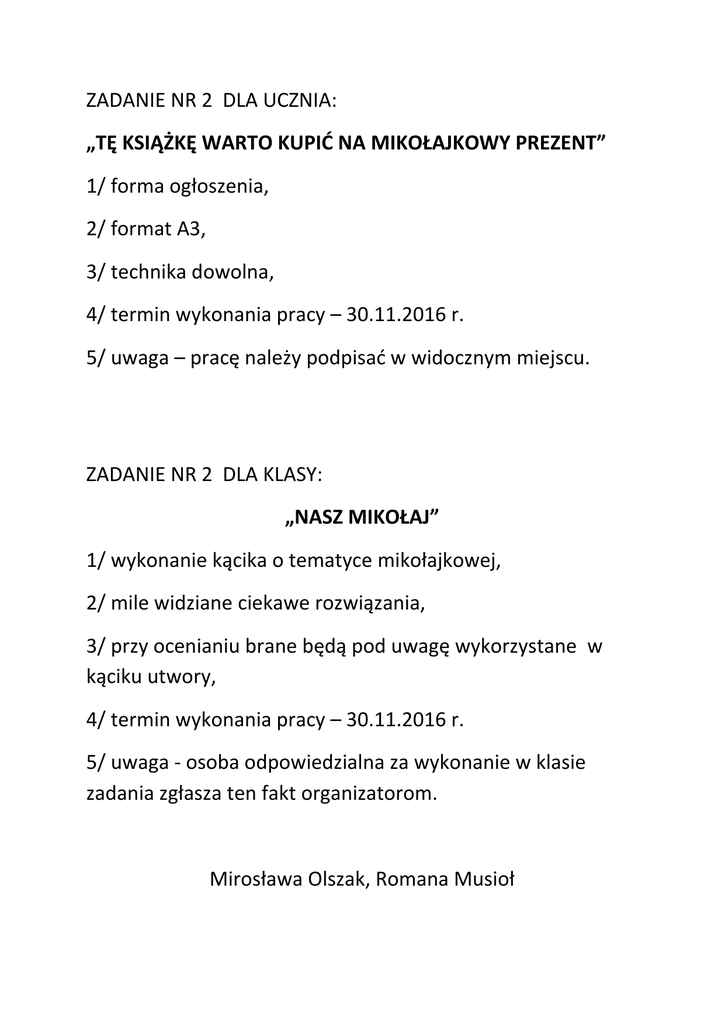 ZADANIE NR 2 DLA UCZNIA:

„TĘ KSIĄŻKĘ WARTO KUPIĆ NA MIKOŁAJKOWY PREZENT”

1/ forma ogłoszenia,

2/ format A3,

3/ technika dowolna,

4/ termin wykonania pracy – 30.11.2016 r.

5/ uwaga – pracę należy podpisać w widocznym miejscu.

ZADANIE NR 2 DLA KLASY:

„NASZ MIKOŁAJ”

1/ wykonanie kącika o tematyce mikołajkowej,

2/ mile widziane ciekawe rozwiązania,

3/ przy ocenianiu brane będą pod uwagę wykorzystane w kąciku utwory,

4/ termin wykonania pracy – 30.11.2016 r.

5/ uwaga - osoba odpowiedzialna za wykonanie w klasie zadania zgłasza ten fakt organizatorom.

Mirosława Olszak, Romana Musioł